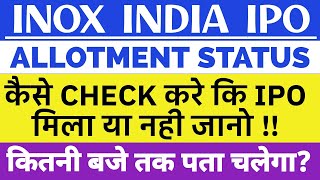 INOX INDIA IPO
ALLOTMENT STATUS
कैसे CHECK करे कि IPO मिला या नही जानो !!
कितनी बजे तक पता चलेगा?